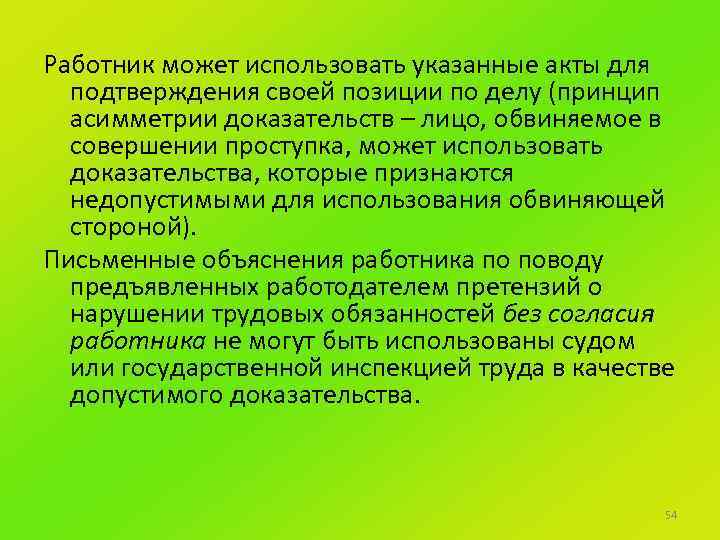 Работник может использовать указанные акты для подтверждения своей позиции по делу (принцип асимметрии доказательств – лицо, обвиняемое в совершении проступка, может использовать доказательства, которые признаются недопустимыми для использования обвиняющей стороной).

Письменные объяснения работника по поводу предъявленных работодателем претензий о нарушении трудовых обязанностей без согласия работника не могут быть использованы судом или государственной инспекцией труда в качестве допустимого доказательства.

54